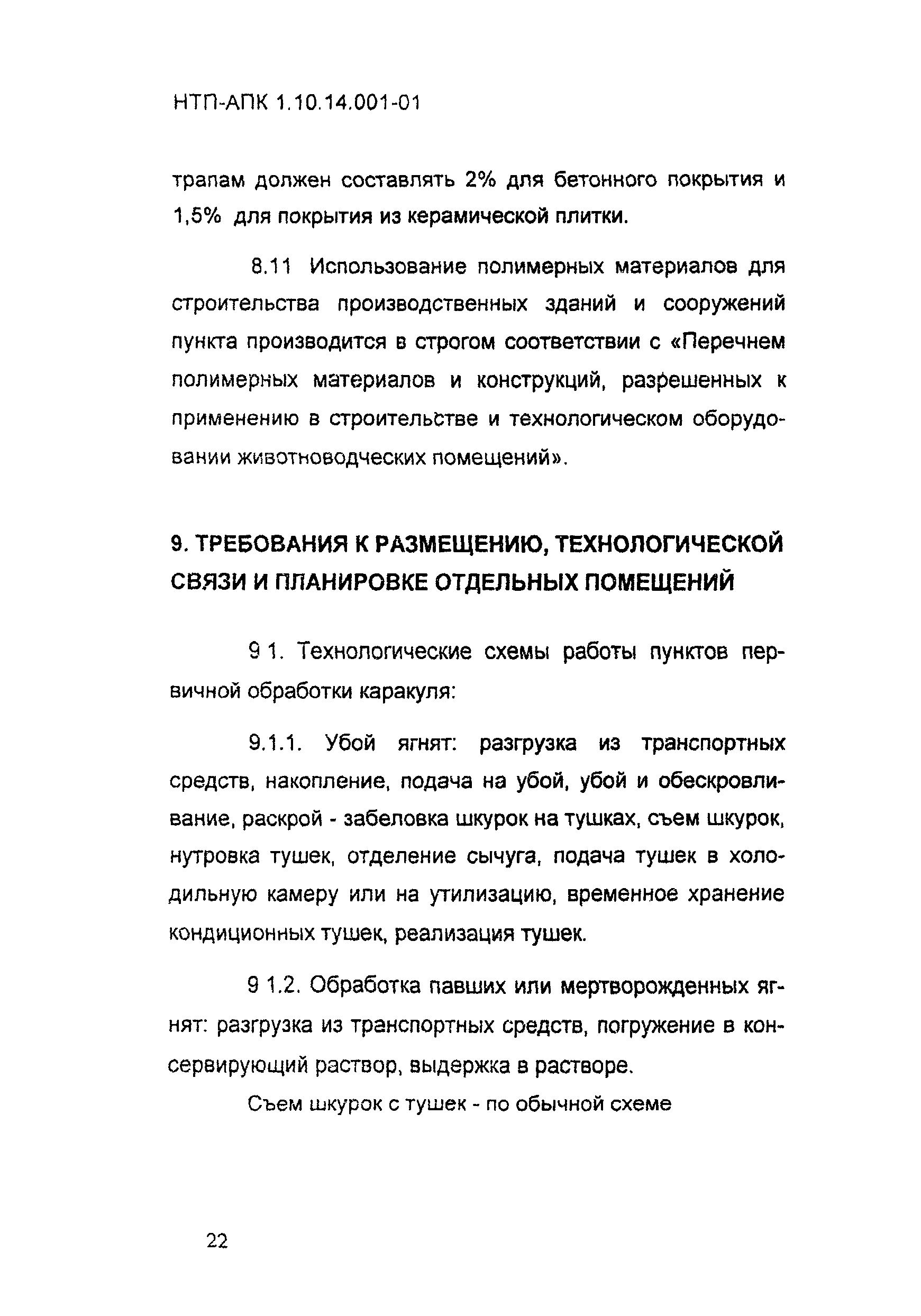 НТП-АПК 1.10.14.001-01

трапам должен составлять 2% для бетонного покрытия и 1,5% для покрытия из керамической плитки.

8.11 Использование полимерных материалов для строительства производственных зданий и сооружений пункта производится в строгом соответствии с «Перечнем полимерных материалов и конструкций, разрешенных к применению в строительстве и технологическом оборудовании животноводческих помещений».

9. ТРЕБОВАНИЯ К РАЗМЕЩЕНИЮ, ТЕХНОЛОГИЧЕСКОЙ СВЯЗИ И ПЛАНИРОВКЕ ОТДЕЛЬНЫХ ПОМЕЩЕНИЙ

9 1. Технологические схемы работы пунктов первичной обработки каракуля:

9.1.1. Убой ягнят: разгрузка из транспортных средств, накопление, подача на убой, убой и обескровливание, раскрой - забеловка шкурок на тушках, съем шкурок, нутровка тушек, отделение сычуга, подача тушек в холодильную камеру или на утилизацию, временное хранение кондиционных тушек, реализация тушек.

9 1.2. Обработка павших или мертворожденных ягнят: разгрузка из транспортных средств, погружение в консервирующий раствор, выдержка в растворе.

Съем шкурок с тушек - по обычной схеме

22